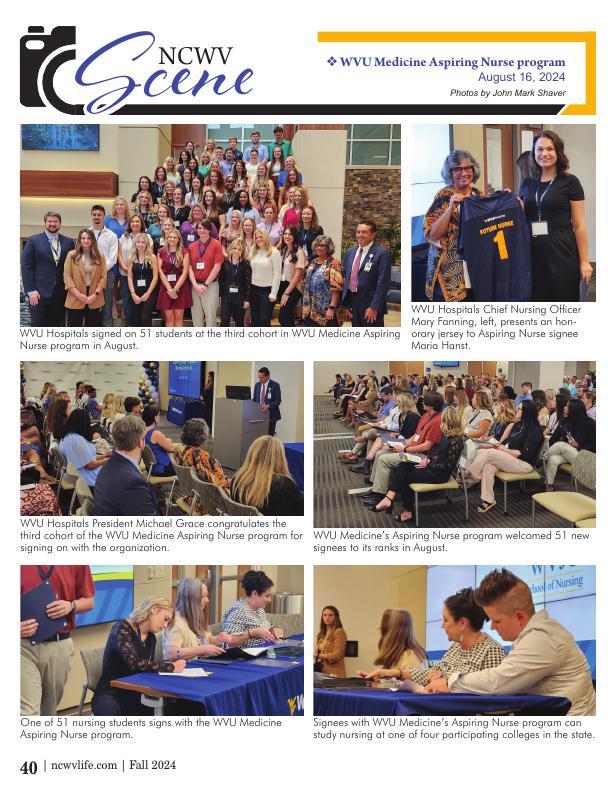 NCWV Scene

❖ WVU Medicine Aspiring Nurse program
August 16, 2024
Photos by John Mark Shaver

WVU Hospitals signed on 51 students at the third cohort in WVU Medicine Aspiring Nurse program in August.

FUTURE NURSE
1

WVU Hospitals Chief Nursing Officer Mary Fanning, left, presents an honorary jersey to Aspiring Nurse signee Maria Hanst.

WVU Hospitals President Michael Grace congratulates the third cohort of the WVU Medicine Aspiring Nurse program for signing on with the organization.

WVU Medicine's Aspiring Nurse program welcomed 51 new signees to its ranks in August.

One of 51 nursing students signs with the WVU Medicine Aspiring Nurse program.

School of Nursing

Signees with WVU Medicine's Aspiring Nurse program can study nursing at one of four participating colleges in the state.

40 | ncwvlife.com | Fall 2024